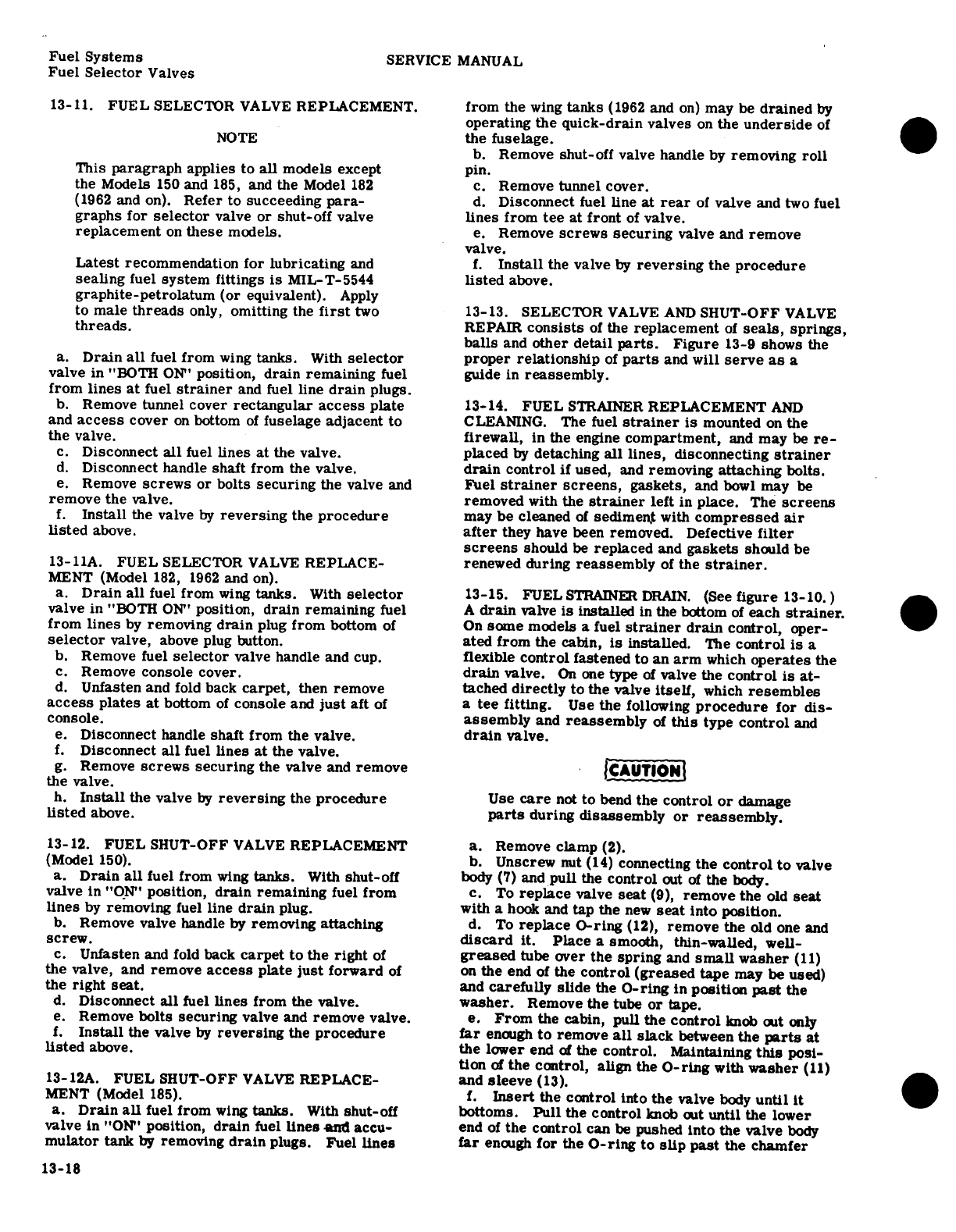 Fuel Systems
Fuel Selector Valves

SERVICE MANUAL

13-11. FUEL SELECTOR VALVE REPLACEMENT.

NOTE

This paragraph applies to all models except the Models 150 and 185, and the Model 182 (1962 and on). Refer to succeeding paragraphs for selector valve or shut-off valve replacement on these models.

Latest recommendation for lubricating and sealing fuel system fittings is MIL-T-5544 graphite-petrolatum (or equivalent). Apply to male threads only, omitting the first two threads.

a. Drain all fuel from wing tanks. With selector valve in "BOTH ON" position, drain remaining fuel from lines at fuel strainer and fuel line drain plugs.
b. Remove tunnel cover rectangular access plate and access cover on bottom of fuselage adjacent to the valve.
c. Disconnect all fuel lines at the valve.
d. Disconnect handle shaft from the valve.
e. Remove screws or bolts securing the valve and remove the valve.
f. Install the valve by reversing the procedure listed above.

13-11A. FUEL SELECTOR VALVE REPLACEMENT (Model 182, 1962 and on).
a. Drain all fuel from wing tanks. With selector valve in "BOTH ON" position, drain remaining fuel from lines by removing drain plug from bottom of selector valve, above plug button.
b. Remove fuel selector valve handle and cup.
c. Remove console cover.
d. Unfasten and fold back carpet, then remove access plates at bottom of console and just aft of console.
e. Disconnect handle shaft from the valve.
f. Disconnect all fuel lines at the valve.
g. Remove screws securing the valve and remove the valve.
h. Install the valve by reversing the procedure listed above.

13-12. FUEL SHUT-OFF VALVE REPLACEMENT (Model 150).
a. Drain all fuel from wing tanks. With shut-off valve in "ON" position, drain remaining fuel from lines by removing fuel line drain plug.
b. Remove valve handle by removing attaching screw.
c. Unfasten and fold back carpet to the right of the valve, and remove access plate just forward of the right seat.
d. Disconnect all fuel lines from the valve.
e. Remove bolts securing valve and remove valve.
f. Install the valve by reversing the procedure listed above.

13-12A. FUEL SHUT-OFF VALVE REPLACEMENT (Model 185).
a. Drain all fuel from wing tanks. With shut-off valve in "ON" position, drain fuel lines and accumulator tank by removing drain plugs. Fuel lines from the wing tanks (1962 and on) may be drained by operating the quick-drain valves on the underside of the fuselage.
b. Remove shut-off valve handle by removing roll pin.
c. Remove tunnel cover.
d. Disconnect fuel line at rear of valve and two fuel lines from tee at front of valve.
e. Remove screws securing valve and remove valve.
f. Install the valve by reversing the procedure listed above.

13-13. SELECTOR VALVE AND SHUT-OFF VALVE REPAIR consists of the replacement of seals, springs, balls and other detail parts. Figure 13-9 shows the proper relationship of parts and will serve as a guide in reassembly.

13-14. FUEL STRAINER REPLACEMENT AND CLEANING. The fuel strainer is mounted on the firewall, in the engine compartment, and may be replaced by detaching all lines, disconnecting strainer drain control if used, and removing attaching bolts. Fuel strainer screens, gaskets, and bowl may be removed with the strainer left in place. The screens may be cleaned of sediment with compressed air after they have been removed. Defective filter screens should be replaced and gaskets should be renewed during reassembly of the strainer.

13-15. FUEL STRAINER DRAIN. (See figure 13-10.) A drain valve is installed in the bottom of each strainer. On some models a fuel strainer drain control, operated from the cabin, is installed. The control is a flexible control fastened to an arm which operates the drain valve. On one type of valve the control is attached directly to the valve itself, which resembles a tee fitting. Use the following procedure for disassembly and reassembly of this type control and drain valve.

CAUTION

Use care not to bend the control or damage parts during disassembly or reassembly.

a. Remove clamp (2).
b. Unscrew nut (14) connecting the control to valve body (7) and pull the control out of the body.
c. To replace valve seat (9), remove the old seat with a hook and tap the new seat into position.
d. To replace O-ring (12), remove the old one and discard it. Place a smooth, thin-walled, well-greased tube over the spring and small washer (11) on the end of the control (greased tape may be used) and carefully slide the O-ring in position past the washer. Remove the tube or tape.
e. From the cabin, pull the control knob out only far enough to remove all slack between the parts at the lower end of the control. Maintaining this position of the control, align the O-ring with washer (11) and sleeve (13).
f. Insert the control into the valve body until it bottoms. Pull the control knob out until the lower end of the control can be pushed into the valve body far enough for the O-ring to slip past the chamfer

13-18